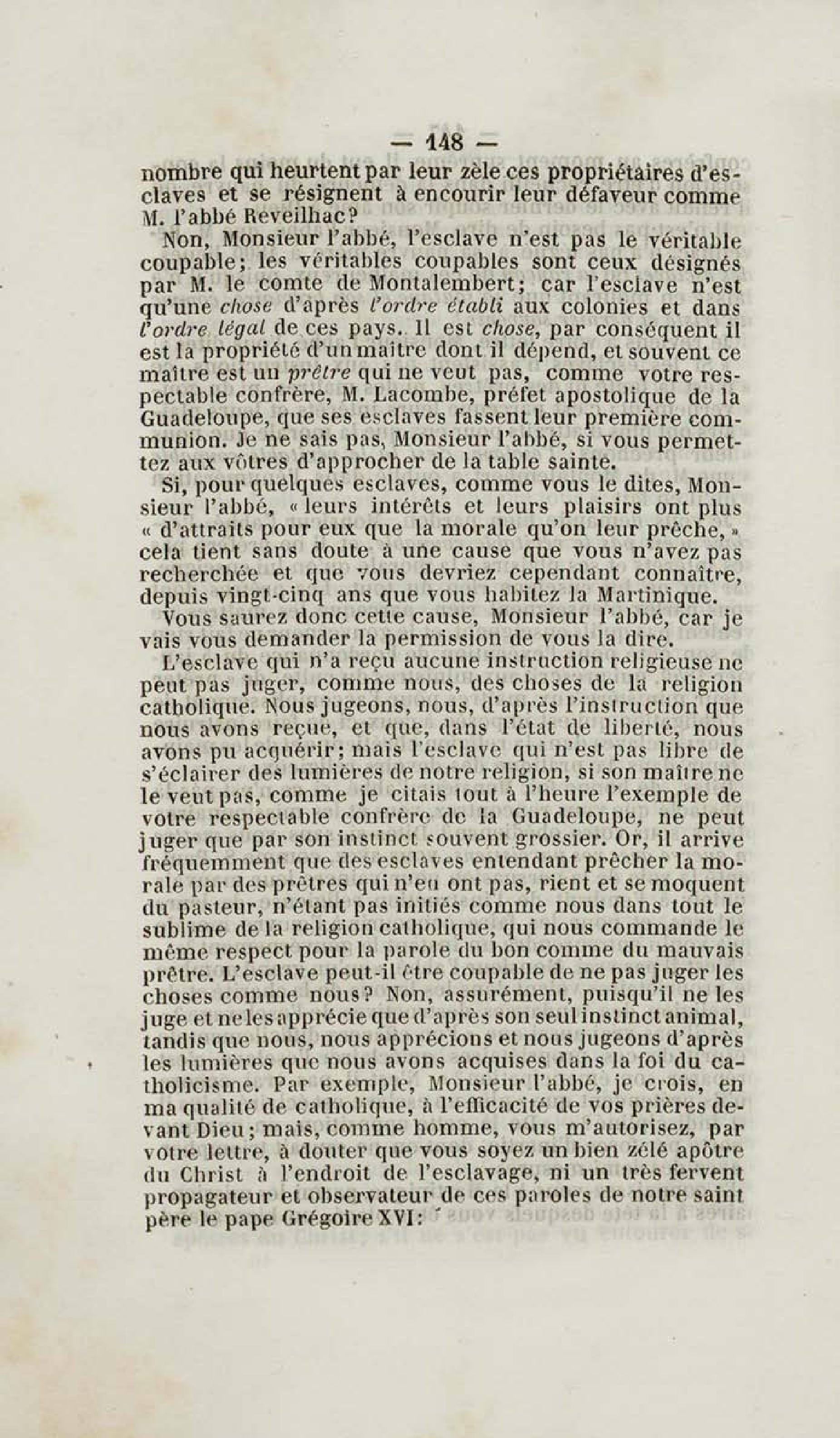 — 148 —

nombre qui heurtent par leur zèle ces propriétaires d'esclaves et se résignent à encourir leur défaveur comme M. l'abbé Reveilhac?

Non, Monsieur l'abbé, l'esclave n'est pas le véritable coupable; les véritables coupables sont ceux désignés par M. le comte de Montalembert; car l'esclave n'est qu'une chose d'après l'ordre établi aux colonies et dans l'ordre légal de ces pays. Il est chose, par conséquent il est la propriété d'un maître dont il dépend, et souvent ce maître est un prêtre qui ne veut pas, comme votre respectable confrère, M. Lacombe, préfet apostolique de la Guadeloupe, que ses esclaves fassent leur première communion. Je ne sais pas, Monsieur l'abbé, si vous permettez aux vôtres d'approcher de la table sainte.

Si, pour quelques esclaves, comme vous le dites, Monsieur l'abbé, « leurs intérêts et leurs plaisirs ont plus « d'attraits pour eux que la morale qu'on leur prêche, » cela tient sans doute à une cause que vous n'avez pas recherchée et que vous devriez cependant connaître, depuis vingt-cinq ans que vous habitez la Martinique.

Vous saurez donc cette cause, Monsieur l'abbé, car je vais vous demander la permission de vous la dire.

L'esclave qui n'a reçu aucune instruction religieuse ne peut pas juger, comme nous, des choses de la religion catholique. Nous jugeons, nous, d'après l'instruction que nous avons reçue, et que, dans l'état de liberté, nous avons pu acquérir; mais l'esclave qui n'est pas libre de s'éclairer des lumières de notre religion, si son maître ne le veut pas, comme je citais tout à l'heure l'exemple de votre respectable confrère de la Guadeloupe, ne peut juger que par son instinct souvent grossier. Or, il arrive fréquemment que des esclaves entendant prêcher la morale par des prêtres qui n'en ont pas, rient et se moquent du pasteur, n'étant pas initiés comme nous dans tout le sublime de la religion catholique, qui nous commande le même respect pour la parole du bon comme du mauvais prêtre. L'esclave peut-il être coupable de ne pas juger les choses comme nous? Non, assurément, puisqu'il ne les juge et ne les apprécie que d'après son seul instinct animal, tandis que nous, nous apprécions et nous jugeons d'après les lumières que nous avons acquises dans la foi du catholicisme. Par exemple, Monsieur l'abbé, je crois, en ma qualité de catholique, à l'efficacité de vos prières devant Dieu; mais, comme homme, vous m'autorisez, par votre lettre, à douter que vous soyez un bien zélé apôtre du Christ à l'endroit de l'esclavage, ni un très fervent propagateur et observateur de ces paroles de notre saint père le pape Grégoire XVI: